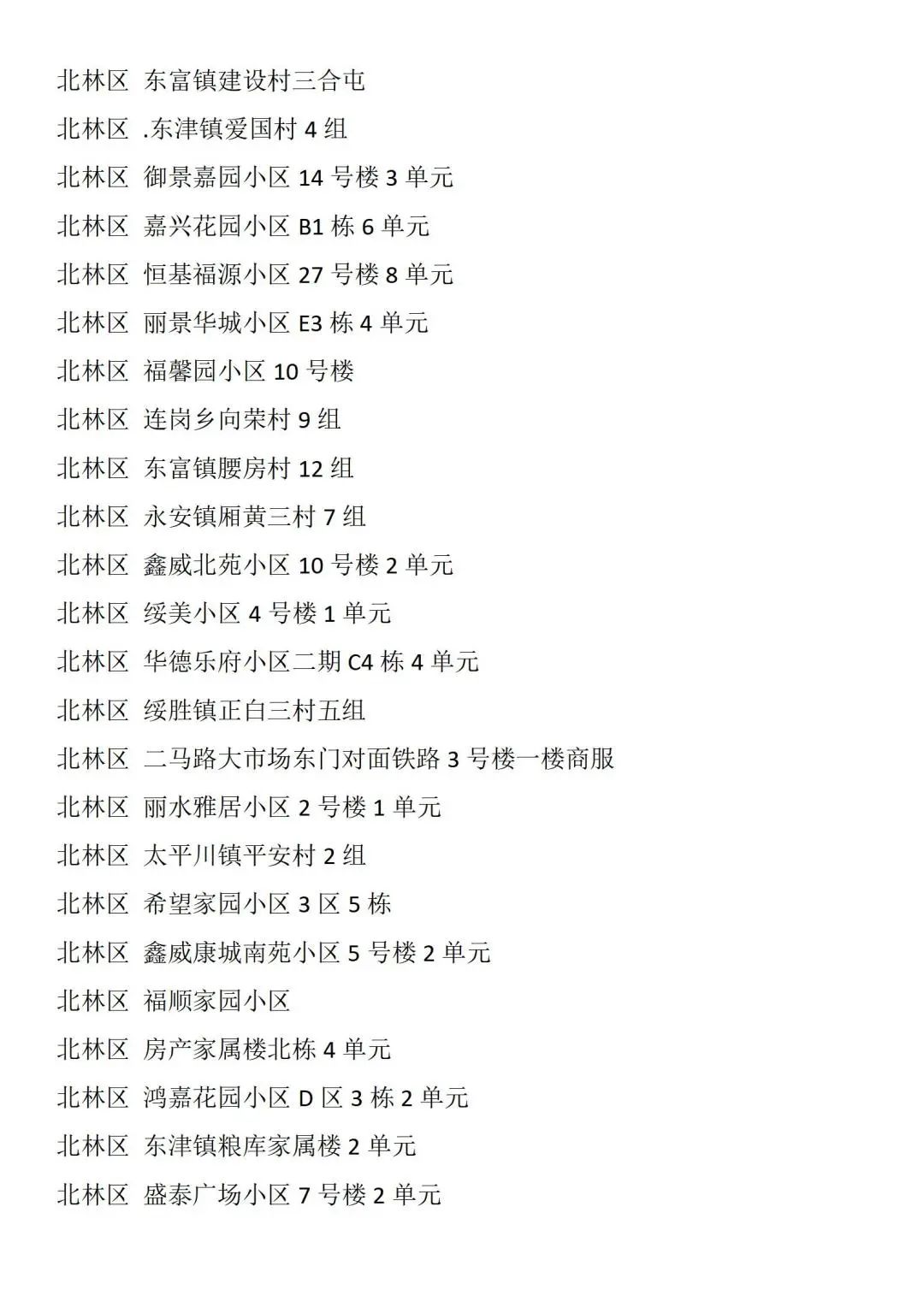 北林区 东富镇建设村三合屯

北林区 .东津镇爱国村 4 组

北林区 御景嘉园小区 14 号楼 3 单元

北林区 嘉兴花园小区 B1 栋 6 单元

北林区 恒基福源小区 27 号楼 8 单元

北林区 丽景华城小区 E3 栋 4 单元

北林区 福馨园小区 10 号楼

北林区 连岗乡向荣村 9 组

北林区 东富镇腰房村 12 组

北林区 永安镇厢黄三村 7 组

北林区 鑫威北苑小区 10 号楼 2 单元

北林区 绥美小区 4 号楼 1 单元

北林区 华德乐府小区二期 C4 栋 4 单元

北林区 绥胜镇正白三村五组

北林区 二马路大市场东门对面铁路 3 号楼一楼商服

北林区 丽水雅居小区 2 号楼 1 单元

北林区 太平川镇平安村 2 组

北林区 希望家园小区 3 区 5 栋

北林区 鑫威康城南苑小区 5 号楼 2 单元

北林区 福顺家园小区

北林区 房产家属楼北栋 4 单元

北林区 鸿嘉花园小区 D 区 3 栋 2 单元

北林区 东津镇粮库家属楼 2 单元

北林区 盛泰广场小区 7 号楼 2 单元